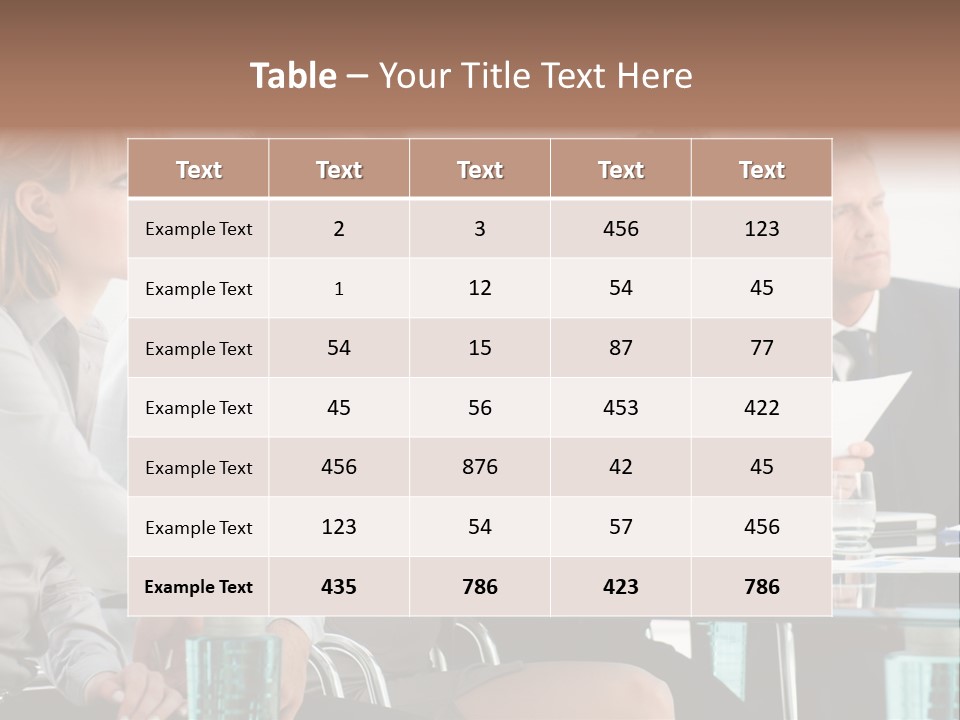 Table – Your Title Text Here

| Text | Text | Text | Text | Text |
|---|---|---|---|---|
| Example Text | 2 | 3 | 456 | 123 |
| Example Text | 1 | 12 | 54 | 45 |
| Example Text | 54 | 15 | 87 | 77 |
| Example Text | 45 | 56 | 453 | 422 |
| Example Text | 456 | 876 | 42 | 45 |
| Example Text | 123 | 54 | 57 | 456 |
| Example Text | 435 | 786 | 423 | 786 |